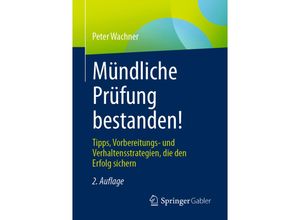 Peter Wachner

Mündliche Prüfung bestanden!

Tipps, Vorbereitungs- und Verhaltensstrategien, die den Erfolg sichern

2. Auflage

Springer Gabler